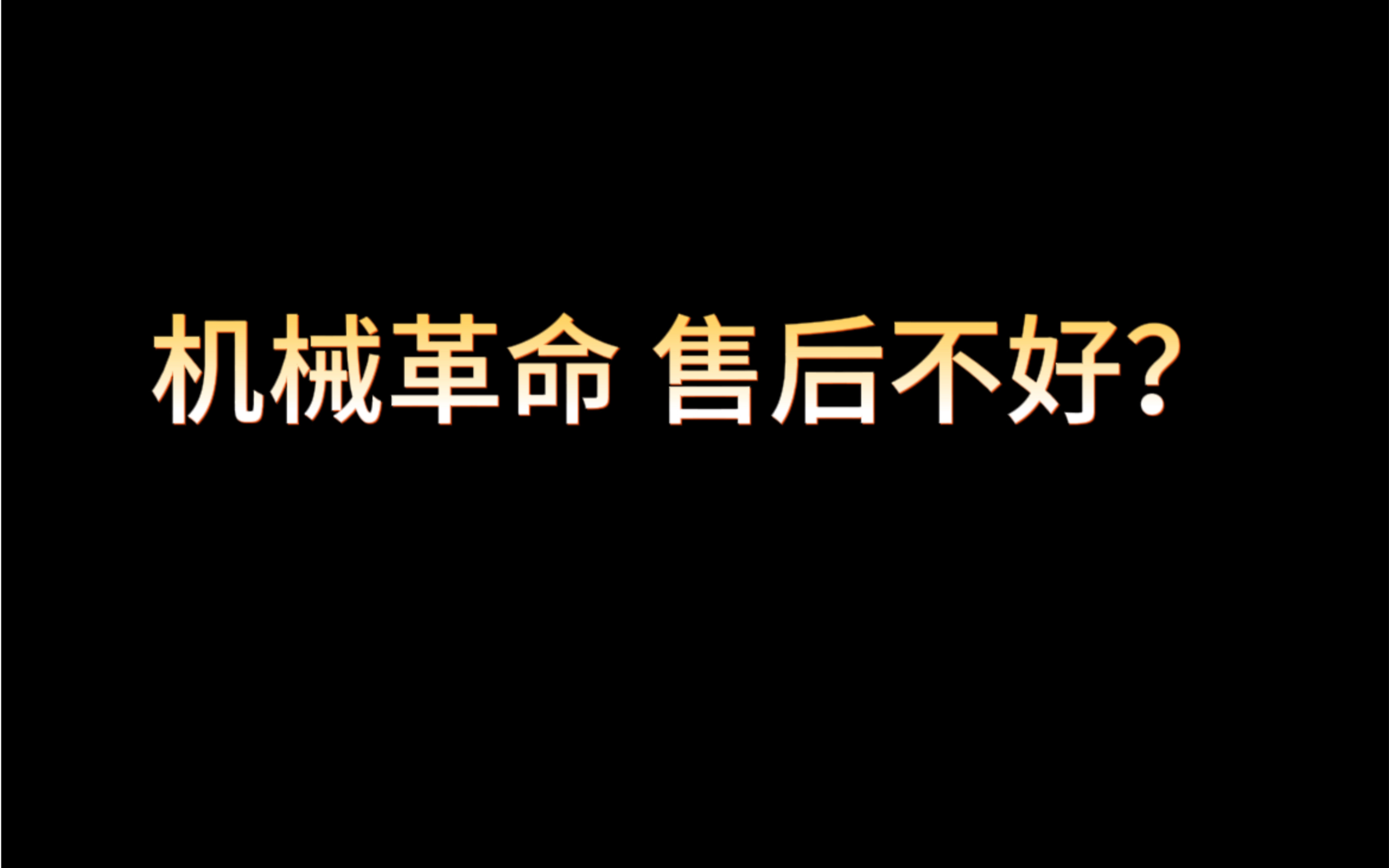 机械革命 售后不好?